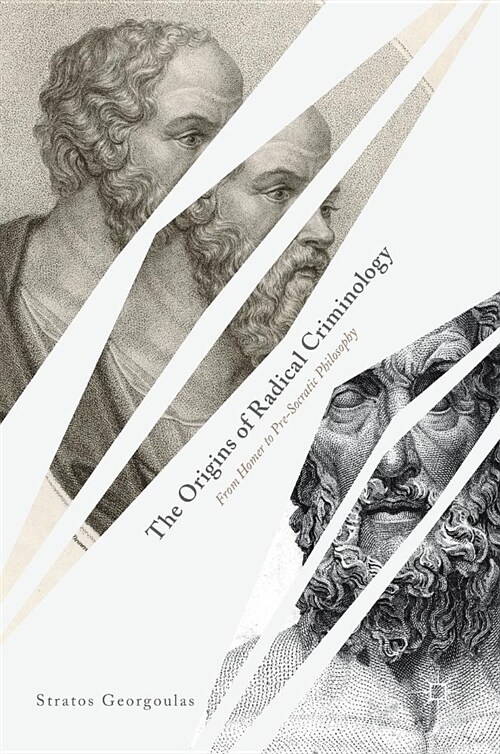 The Origins of Radical Criminology

From Homer to Pre-Socratic Philosophy

Stratos Georgoulas